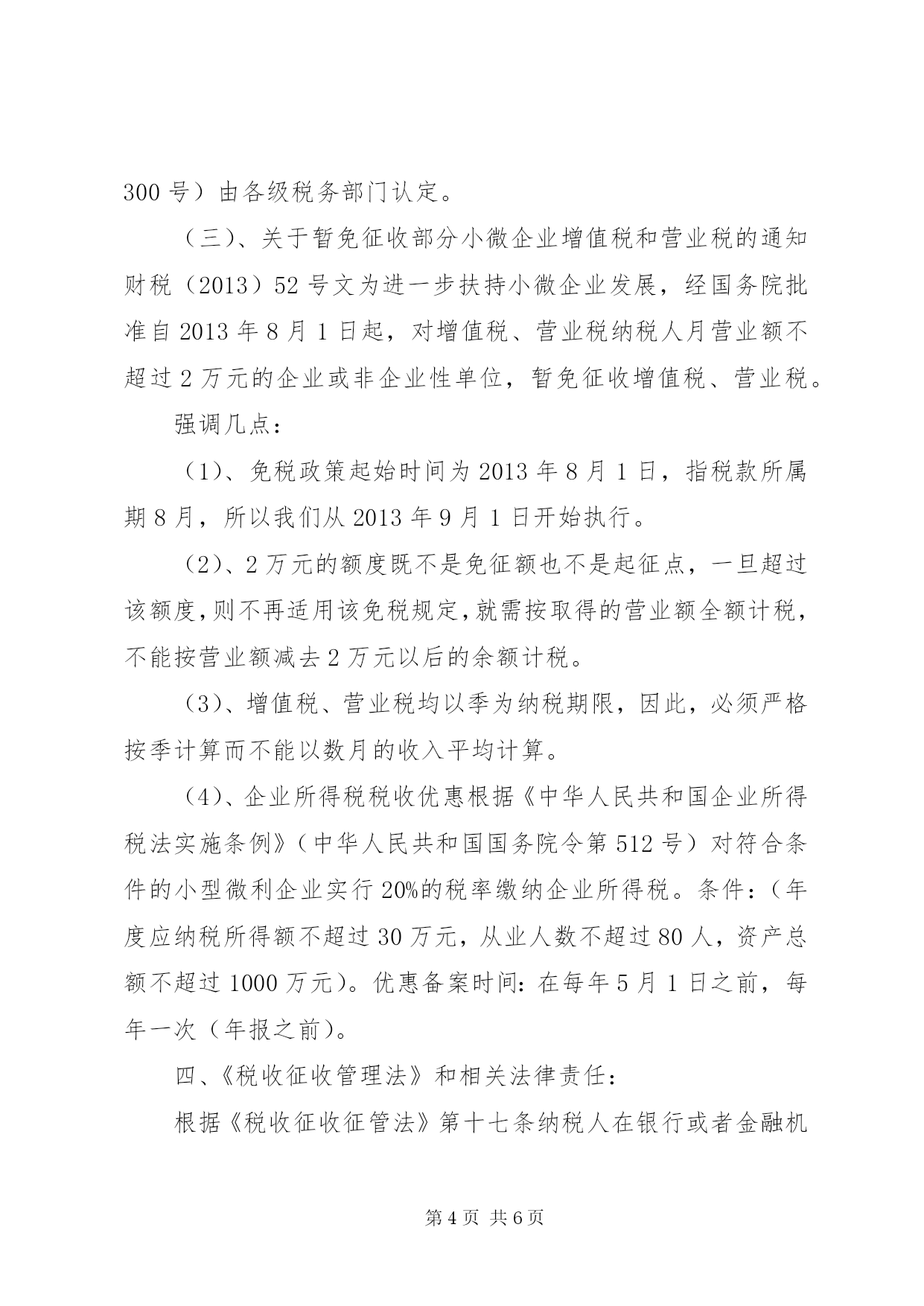 300 号）由各级税务部门认定。

（三）、关于暂免征收部分小微企业增值税和营业税的通知财税（2013）52 号文为进一步扶持小微企业发展，经国务院批准自 2013 年 8 月 1 日起，对增值税、营业税纳税人月营业额不超过 2 万元的企业或非企业性单位，暂免征收增值税、营业税。

强调几点：

（1）、免税政策起始时间为 2013 年 8 月 1 日，指税款所属期 8 月，所以我们从 2013 年 9 月 1 日开始执行。

（2）、2 万元的额度既不是免征额也不是起征点，一旦超过该额度，则不再适用该免税规定，就需按取得的营业额全额计税，不能按营业额减去 2 万元以后的余额计税。

（3）、增值税、营业税均以季为纳税期限，因此，必须严格按季计算而不能以数月的收入平均计算。

（4）、企业所得税税收优惠根据《中华人民共和国企业所得税法实施条例》（中华人民共和国国务院令第 512 号）对符合条件的小型微利企业实行 20%的税率缴纳企业所得税。条件：（年度应纳税所得额不超过 30 万元，从业人数不超过 80 人，资产总额不超过 1000 万元）。优惠备案时间：在每年 5 月 1 日之前，每年一次（年报之前）。

四、《税收征收管理法》和相关法律责任：

根据《税收征收征管法》第十七条纳税人在银行或者金融机

第 4 页 共 6 页